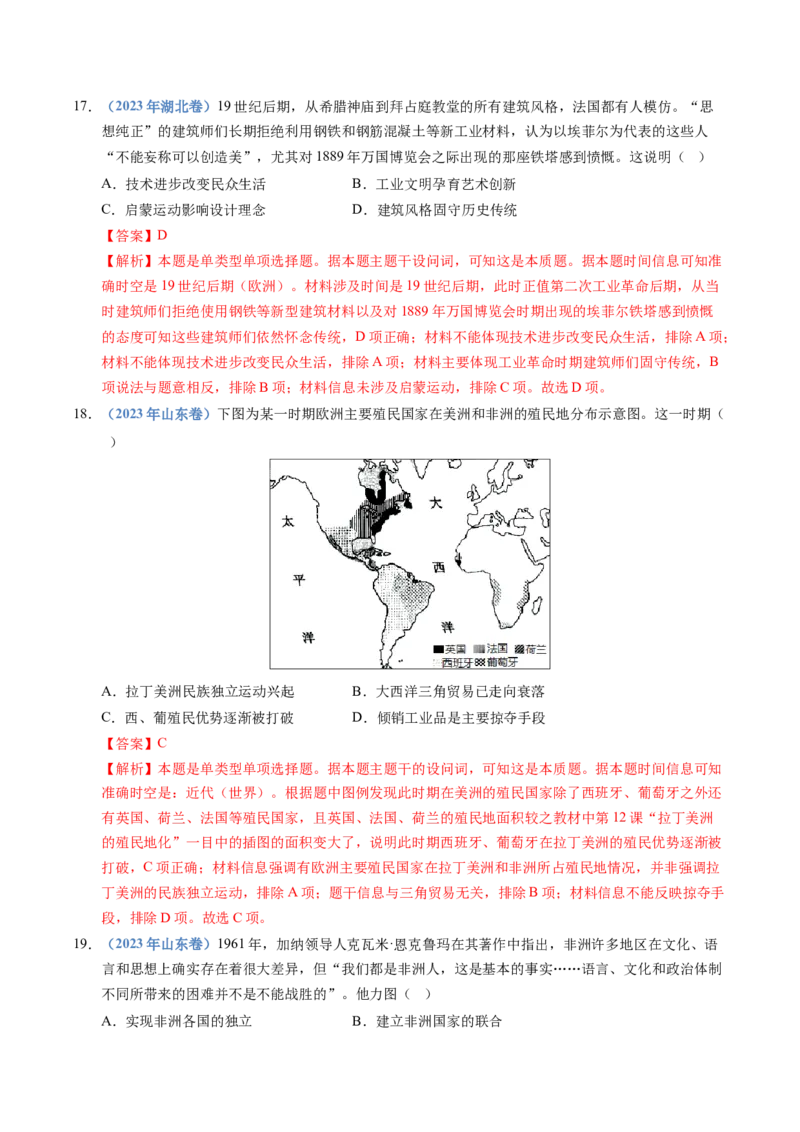 17.（2023年湖北卷）19世纪后期，从希腊神庙到拜占庭教堂的所有建筑风格，法国都有人模仿。“思想纯正”的建筑师们长期拒绝利用钢铁和钢筋混凝土等新工业材料，认为以埃菲尔为代表的这些人“不能妄称可以创造美”，尤其对1889年万国博览会之际出现的那座铁塔感到愤慨。这说明（ ）

A．技术进步改变民众生活 B．工业文明孕育艺术创新

C．启蒙运动影响设计理念 D．建筑风格固守历史传统

【答案】D

【解析】本题是单类型单项选择题。据本题主题干设问词，可知这是本质题。据本题时间信息可知准确时空是19世纪后期（欧洲）。材料涉及时间是19世纪后期，此时正值第二次工业革命后期，从当时建筑师们拒绝使用钢铁等新型建筑材料以及对1889年万国博览会时期出现的埃菲尔铁塔感到愤慨的态度可知这些建筑师们依然怀念传统，D项正确；材料不能体现技术进步改变民众生活，排除A项；材料不能体现技术进步改变民众生活，排除A项；材料主要体现工业革命时期建筑师们固守传统，B项说法与题意相反，排除B项；材料信息未涉及启蒙运动，排除C项。故选D项。

18.（2023年山东卷）下图为某一时期欧洲主要殖民国家在美洲和非洲的殖民地分布示意图。这一时期（ ）

太
平
洋
大
西
洋
英国 法国 荷兰
西班牙 葡萄牙

A．拉丁美洲民族独立运动兴起 B．大西洋三角贸易已走向衰落

C．西、葡殖民优势逐渐被打破 D．倾销工业品是主要掠夺手段

【答案】C

【解析】本题是单类型单项选择题。据本题主题干的设问词，可知这是本质题。据本题时间信息可知准确时空是：近代（世界）。根据题中图例发现此时期在美洲的殖民国家除了西班牙、葡萄牙之外还有英国、荷兰、法国等殖民国家，且英国、法国、荷兰的殖民地面积较之教材中第12课“拉丁美洲的殖民地化”一目中的插图的面积变大了，说明此时期西班牙、葡萄牙在拉丁美洲的殖民优势逐渐被打破，C项正确；材料信息强调有欧洲主要殖民国家在拉丁美洲和非洲所占殖民地情况，并非强调拉丁美洲的民族独立运动，排除A项；题干信息与三角贸易无关，排除B项；材料信息不能反映掠夺手段，排除D项。故选C项。

19.（2023年山东卷）1961年，加纳领导人克瓦米·恩克鲁玛在其著作中指出，非洲许多地区在文化、语言和思想上确实存在着很大差异，但“我们都是非洲人，这是基本的事实……语言、文化和政治体制不同所带来的困难并不是不能战胜的”。他力图（ ）

A．实现非洲各国的独立 B．建立非洲国家的联合